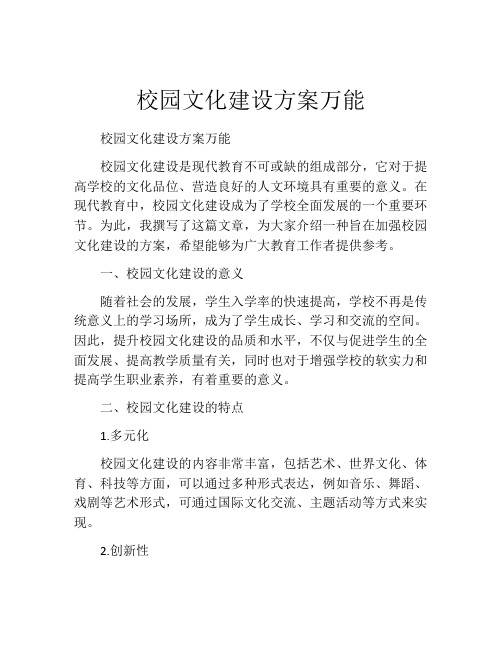 校园文化建设方案万能

校园文化建设方案万能

校园文化建设是现代教育不可或缺的组成部分，它对于提高学校的文化品位、营造良好的人文环境具有重要的意义。在现代教育中，校园文化建设成为了学校全面发展的一个重要环节。为此，我撰写了这篇文章，为大家介绍一种旨在加强校园文化建设的方案，希望能够为广大教育工作者提供参考。

一、校园文化建设的意义

随着社会的发展，学生入学率的快速提高，学校不再是传统意义上的学习场所，成为了学生成长、学习和交流的空间。因此，提升校园文化建设的品质和水平，不仅与促进学生的全面发展、提高教学质量有关，同时也对于增强学校的软实力和提高学生职业素养，有着重要的意义。

二、校园文化建设的特点

1.多元化

校园文化建设的内容非常丰富，包括艺术、世界文化、体育、科技等方面，可以通过多种形式表达，例如音乐、舞蹈、戏剧等艺术形式，可通过国际文化交流、主题活动等方式来实现。

2.创新性